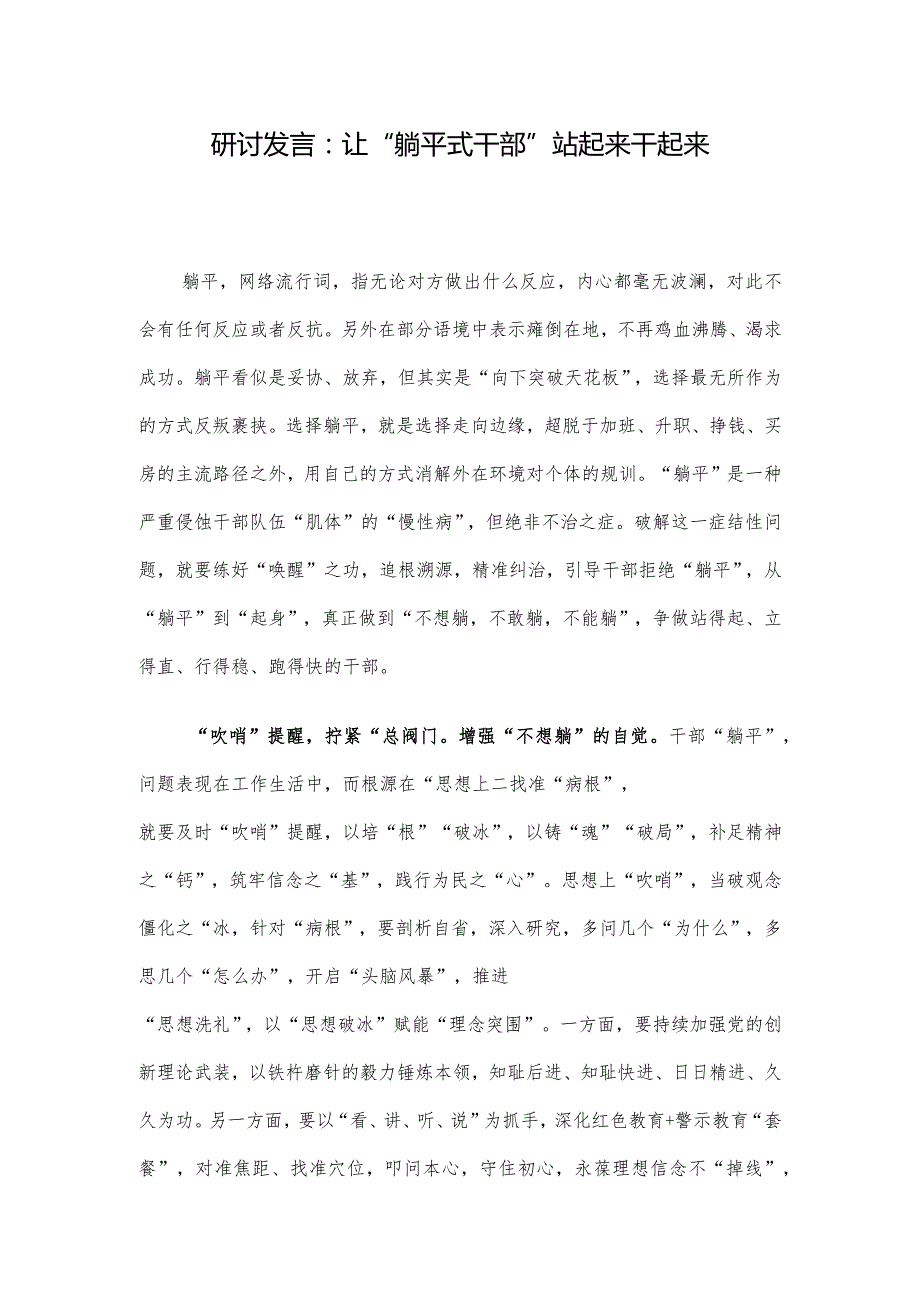 研讨发言：让“躺平式干部”站起来干起来

躺平，网络流行词，指无论对方做出什么反应，内心都毫无波澜，对此不会有任何反应或者反抗。另外在部分语境中表示瘫倒在地，不再鸡血沸腾、渴求成功。躺平看似是妥协、放弃，但其实是“向下突破天花板”，选择最无所作为的方式反叛裹挟。选择躺平，就是选择走向边缘，超脱于加班、升职、挣钱、买房的主流路径之外，用自己的方式消解外在环境对个体的规训。“躺平”是一种严重侵蚀干部队伍“肌体”的“慢性病”，但绝非不治之症。破解这一症结性问题，就要练好“唤醒”之功，追根溯源，精准纠治，引导干部拒绝“躺平”，从“躺平”到“起身”，真正做到“不想躺，不敢躺，不能躺”，争做站得起、立得直、行得稳、跑得快的干部。

“吹哨”提醒，拧紧“总阀门。增强“不想躺”的自觉。干部“躺平”，问题表现在工作生活中，而根源在“思想上二找准“病根”，

就要及时“吹哨”提醒，以培“根”“破冰”，以铸“魂”“破局”，补足精神之“钙”，筑牢信念之“基”，践行为民之“心”。思想上“吹哨”，当破观念僵化之“冰，针对“病根”，要剖析自省，深入研究，多问几个“为什么”，多思几个“怎么办”，开启“头脑风暴”，推进

“思想洗礼”，以“思想破冰”赋能“理念突围”。一方面，要持续加强党的创新理论武装，以铁杵磨针的毅力锤炼本领，知耻后进、知耻快进、日日精进、久久为功。另一方面，要以“看、讲、听、说”为抓手，深化红色教育+警示教育“套餐”，对准焦距、找准穴位，叩问本心，守住初心，永葆理想信念不“掉线”，